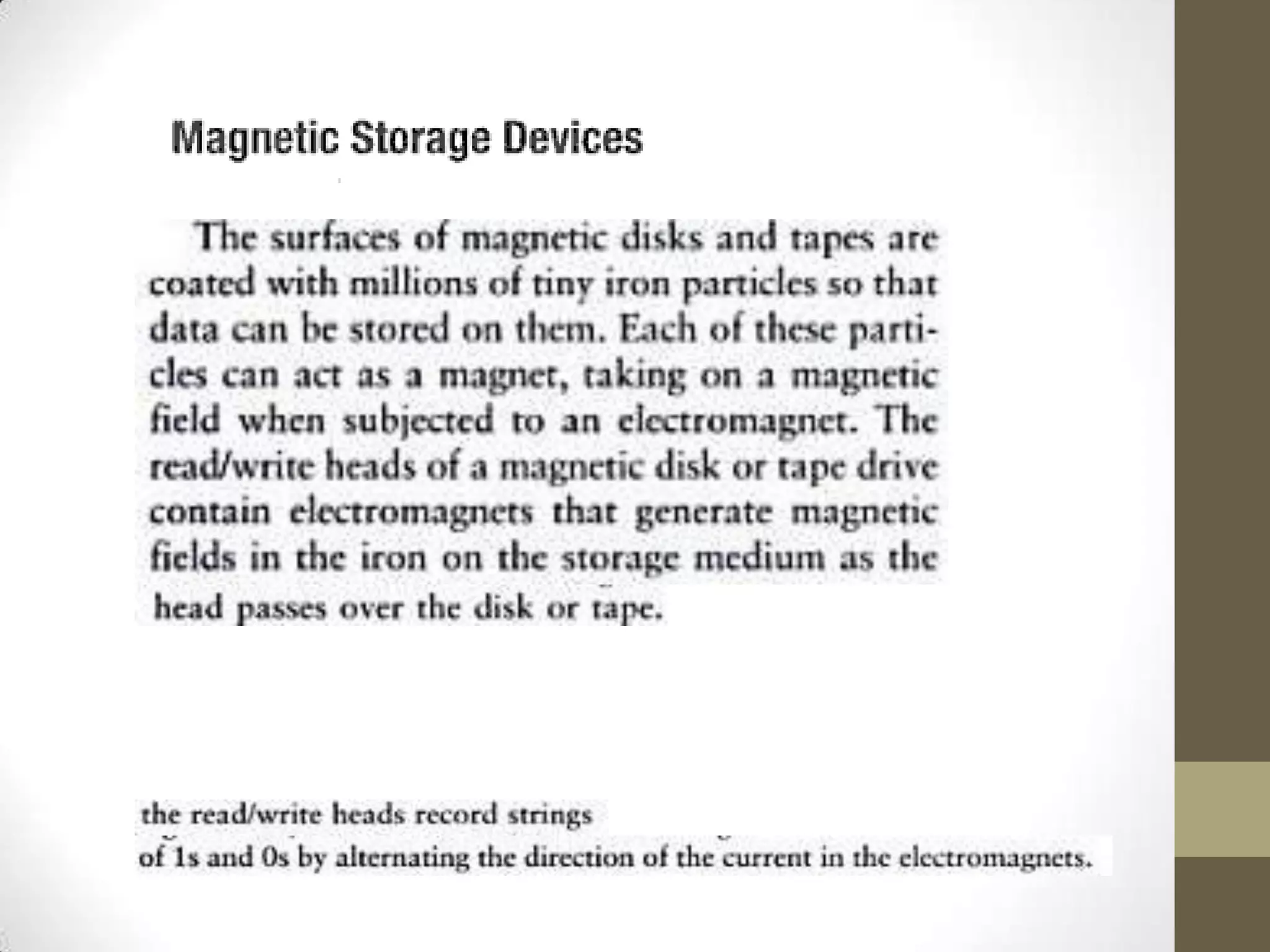 Magnetic Storage Devices

The surfaces of magnetic disks and tapes are coated with millions of tiny iron particles so that data can be stored on them. Each of these particles can act as a magnet, taking on a magnetic field when subjected to an electromagnet. The read/write heads of a magnetic disk or tape drive contain electromagnets that generate magnetic fields in the iron on the storage medium as the head passes over the disk or tape.

the read/write heads record strings of 1s and 0s by alternating the direction of the current in the electromagnets.